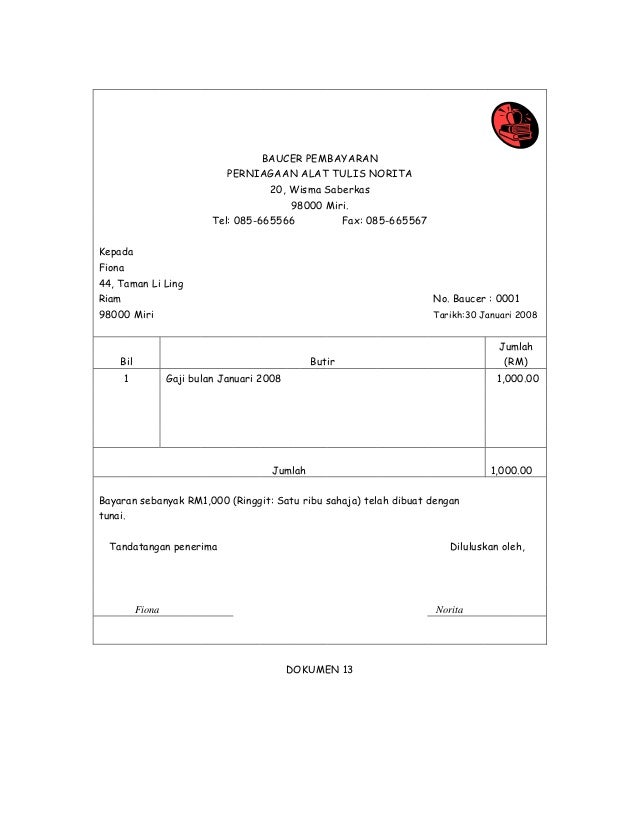 BAUCER PEMBAYARAN
PERNIAGAAN ALAT TULIS NORITA
20, Wisma Saberkas
98000 Miri.
Tel: 085-665566 Fax: 085-665567

Kepada
Fiona
44, Taman Li Ling
Riam
98000 Miri

No. Baucer : 0001
Tarikh:30 Januari 2008

| Bil | Butir | Jumlah (RM) |
|---|---|---|
| 1 | Gaji bulan Januari 2008 | 1,000.00 |
| | Jumlah | 1,000.00 |

Bayaran sebanyak RM1,000 (Ringgit: Satu ribu sahaja) telah dibuat dengan tunai.

Tandatangan penerima

Diluluskan oleh,

Fiona

Norita

DOKUMEN 13